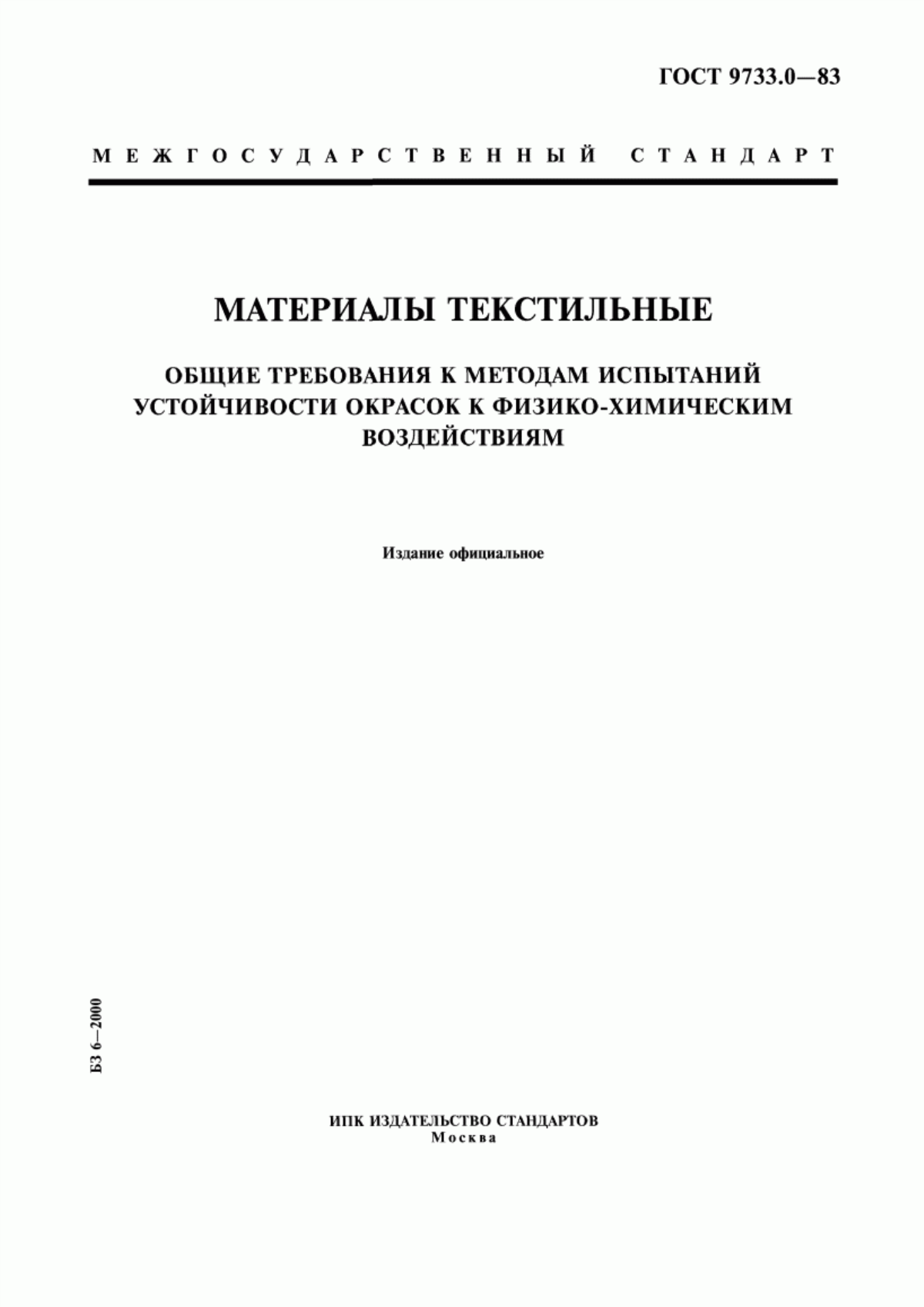 ГОСТ 9733.0—83

МЕЖГОСУДАРСТВЕННЫЙ СТАНДАРТ

МАТЕРИАЛЫ ТЕКСТИЛЬНЫЕ

ОБЩИЕ ТРЕБОВАНИЯ К МЕТОДАМ ИСПЫТАНИЙ УСТОЙЧИВОСТИ ОКРАСОК К ФИЗИКО-ХИМИЧЕСКИМ ВОЗДЕЙСТВИЯМ

Издание официальное

БЗ 6—2000

ИПК ИЗДАТЕЛЬСТВО СТАНДАРТОВ
Москва